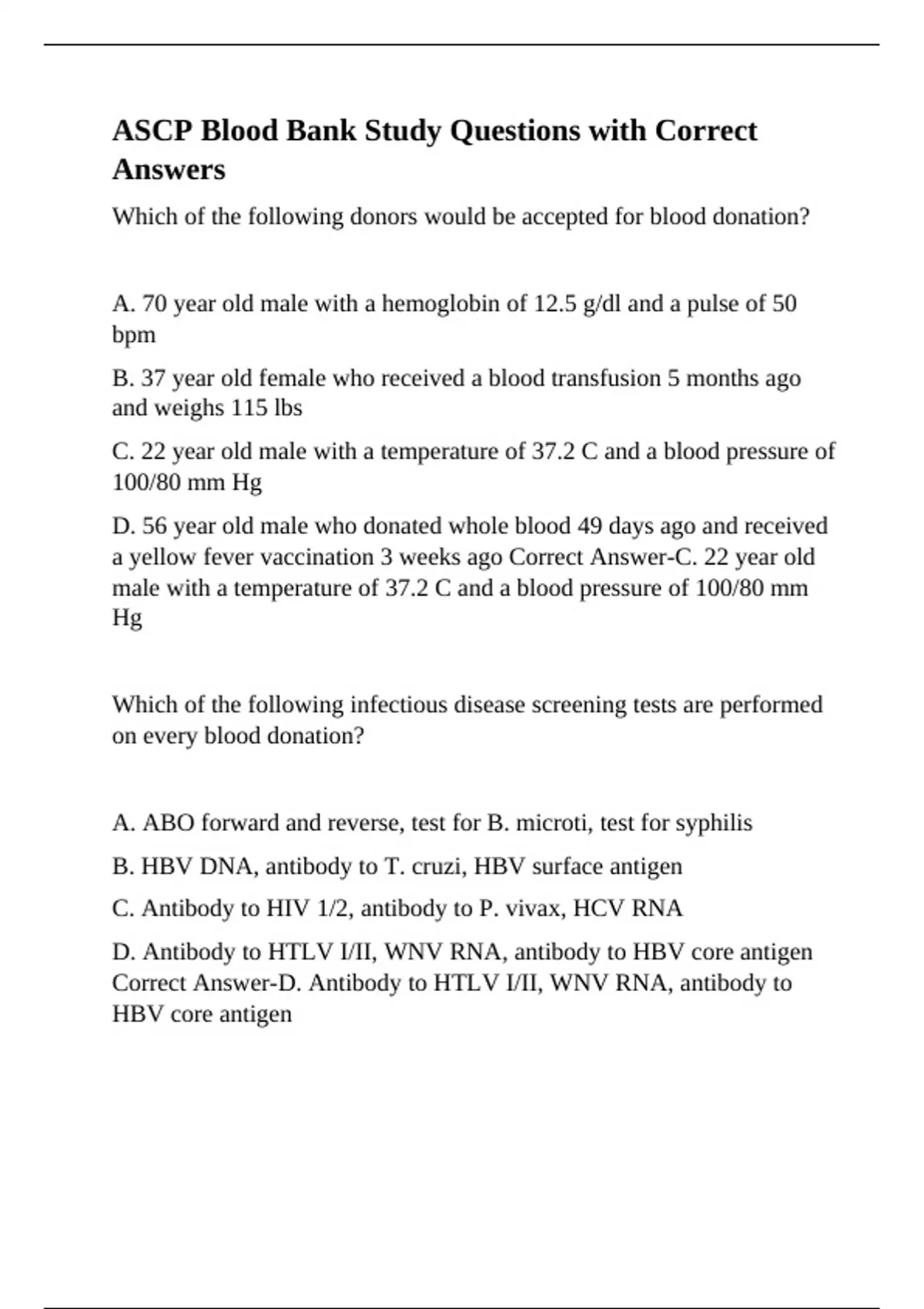 ASCP Blood Bank Study Questions with Correct Answers

Which of the following donors would be accepted for blood donation?

A. 70 year old male with a hemoglobin of 12.5 g/dl and a pulse of 50 bpm

B. 37 year old female who received a blood transfusion 5 months ago and weighs 115 lbs

C. 22 year old male with a temperature of 37.2 C and a blood pressure of 100/80 mm Hg

D. 56 year old male who donated whole blood 49 days ago and received a yellow fever vaccination 3 weeks ago Correct Answer-C. 22 year old male with a temperature of 37.2 C and a blood pressure of 100/80 mm Hg

Which of the following infectious disease screening tests are performed on every blood donation?

A. ABO forward and reverse, test for B. microti, test for syphilis

B. HBV DNA, antibody to T. cruzi, HBV surface antigen

C. Antibody to HIV 1/2, antibody to P. vivax, HCV RNA

D. Antibody to HTLV I/II, WNV RNA, antibody to HBV core antigen Correct Answer-D. Antibody to HTLV I/II, WNV RNA, antibody to HBV core antigen